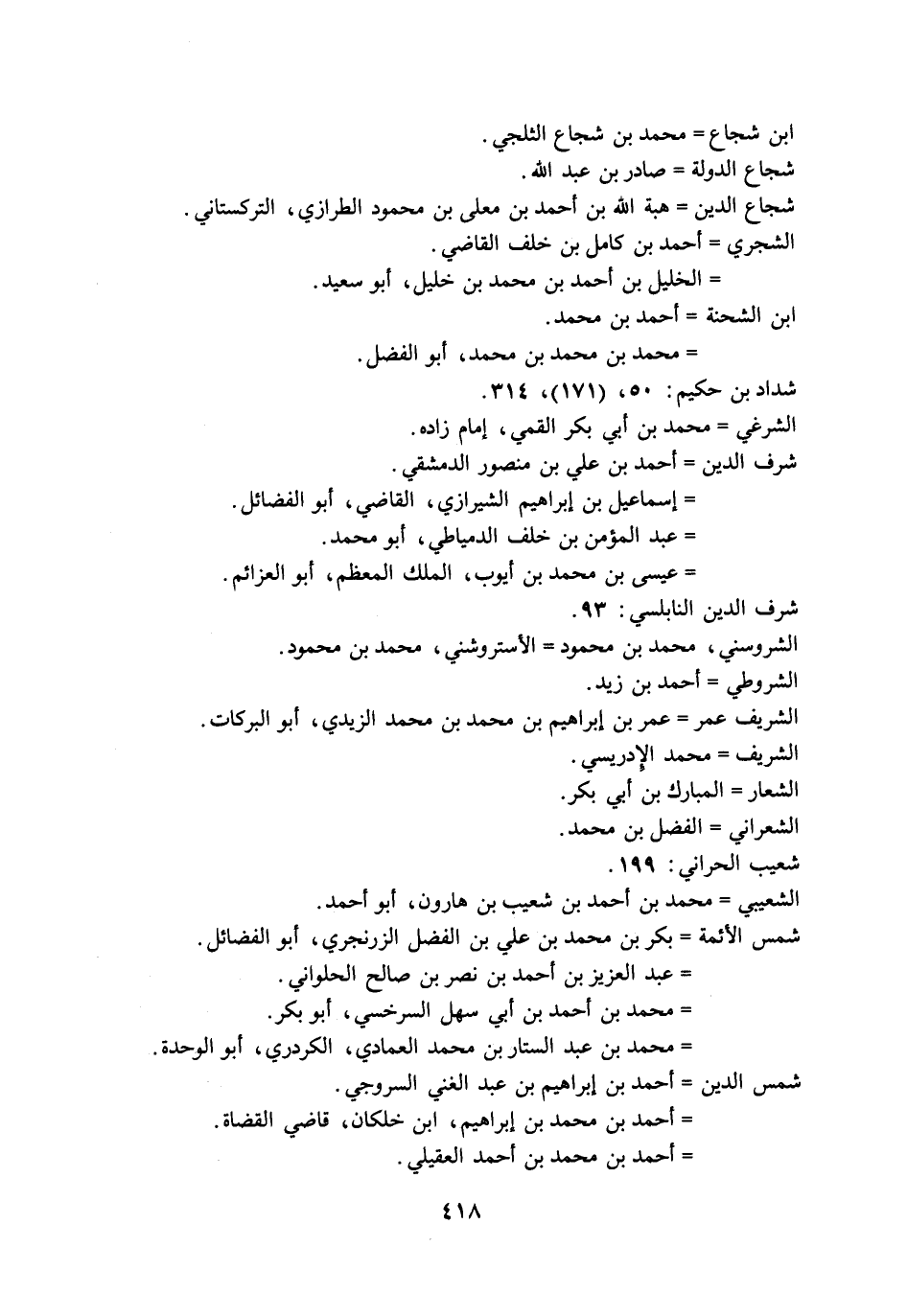 ابن شجاع = محمد بن شجاع الثلجي.
شجاع الدولة = صادر بن عبد الله.
شجاع الدين = هبة الله بن أحمد بن معلى بن محمود الطرازي، التركستاني.
الشجري = أحمد بن كامل بن خلف القاضي.
= الخليل بن أحمد بن محمد بن خليل، أبو سعيد.
ابن الشحنة = أحمد بن محمد.
= محمد بن محمد بن محمد، أبو الفضل.
شداد بن حكيم: ٥٠، (١٧١)، ٣١٤.
الشرغي = محمد بن أبي بكر القمي، إمام زاده.
شرف الدين = أحمد بن علي بن منصور الدمشقي.
= إسماعيل بن إبراهيم الشيرازي، القاضي، أبو الفضائل.
= عبد المؤمن بن خلف الدمياطي، أبو محمد.
= عيسى بن محمد بن أيوب، الملك المعظم، أبو العزائم.
شرف الدين النابلسي: ٩٣.
الشروسني، محمد بن محمود = الأستروشني، محمد بن محمود.
الشروطي = أحمد بن زيد.
الشريف عمر = عمر بن إبراهيم بن محمد بن محمد الزيدي، أبو البركات.
الشريف = محمد الإدريسي.
الشعار = المبارك بن أبي بكر.
الشعراني = الفضل بن محمد.
شعيب الحراني: ١٩٩.
الشعيبي = محمد بن أحمد بن شعيب بن هارون، أبو أحمد.
شمس الأئمة = بكر بن محمد بن علي بن الفضل الزرنجري، أبو الفضائل.
= عبد العزيز بن أحمد بن نصر بن صالح الحلواني.
= محمد بن أحمد بن أبي سهل السرخسي، أبو بكر.
= محمد بن عبد الستار بن محمد العمادي، الكردري، أبو الوحدة.
شمس الدين = أحمد بن إبراهيم بن عبد الغني السروجي.
= أحمد بن محمد بن إبراهيم، ابن خلكان، قاضي القضاة.
= أحمد بن محمد بن أحمد العقيلي.

٤١٨